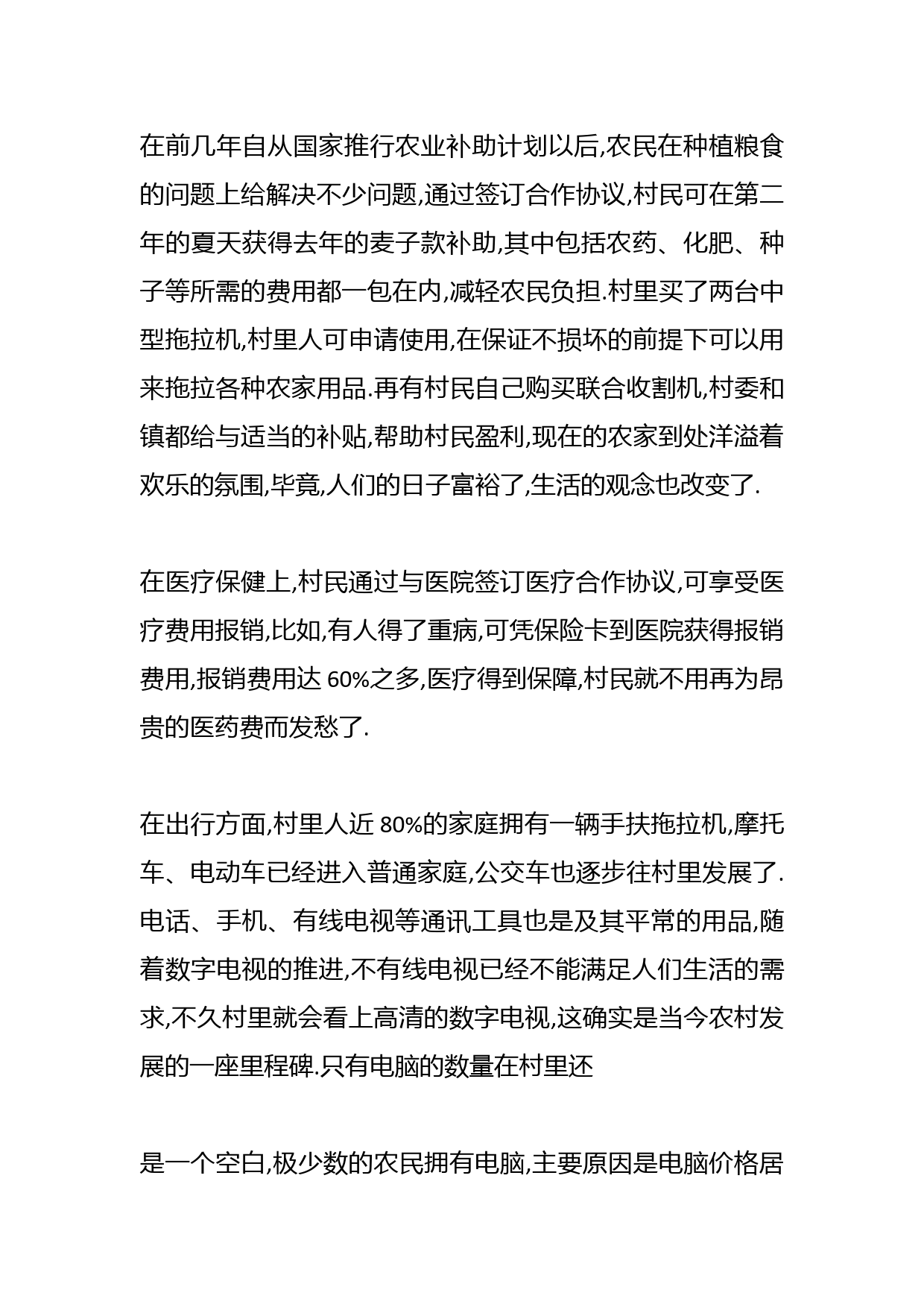 在前几年自从国家推行农业补助计划以后,农民在种植粮食的问题上给解决不少问题,通过签订合作协议,村民可在第二年的夏天获得去年的麦子款补助,其中包括农药、化肥、种子等所需的费用都一包在内,减轻农民负担.村里买了两台中型拖拉机,村里人可申请使用,在保证不损坏的前提下可以用来拖拉各种农家用品.再有村民自己购买联合收割机,村委和镇都给与适当的补贴,帮助村民盈利,现在的农家到处洋溢着欢乐的氛围,毕竟,人们的日子富裕了,生活的观念也改变了.

在医疗保健上,村民通过与医院签订医疗合作协议,可享受医疗费用报销,比如,有人得了重病,可凭保险卡到医院获得报销费用,报销费用达 60%之多,医疗得到保障,村民就不用再为昂贵的医药费而发愁了.

在出行方面,村里人近 80%的家庭拥有一辆手扶拖拉机,摩托车、电动车已经进入普通家庭,公交车也逐步往村里发展了.电话、手机、有线电视等通讯工具也是及其平常的用品,随着数字电视的推进,不有线电视已经不能满足人们生活的需求,不久村里就会看上高清的数字电视,这确实是当今农村发展的一座里程碑.只有电脑的数量在村里还

是一个空白,极少数的农民拥有电脑,主要原因是电脑价格居